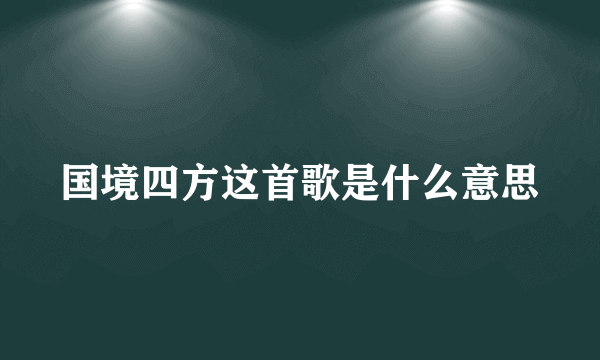 国境四方这首歌是什么意思